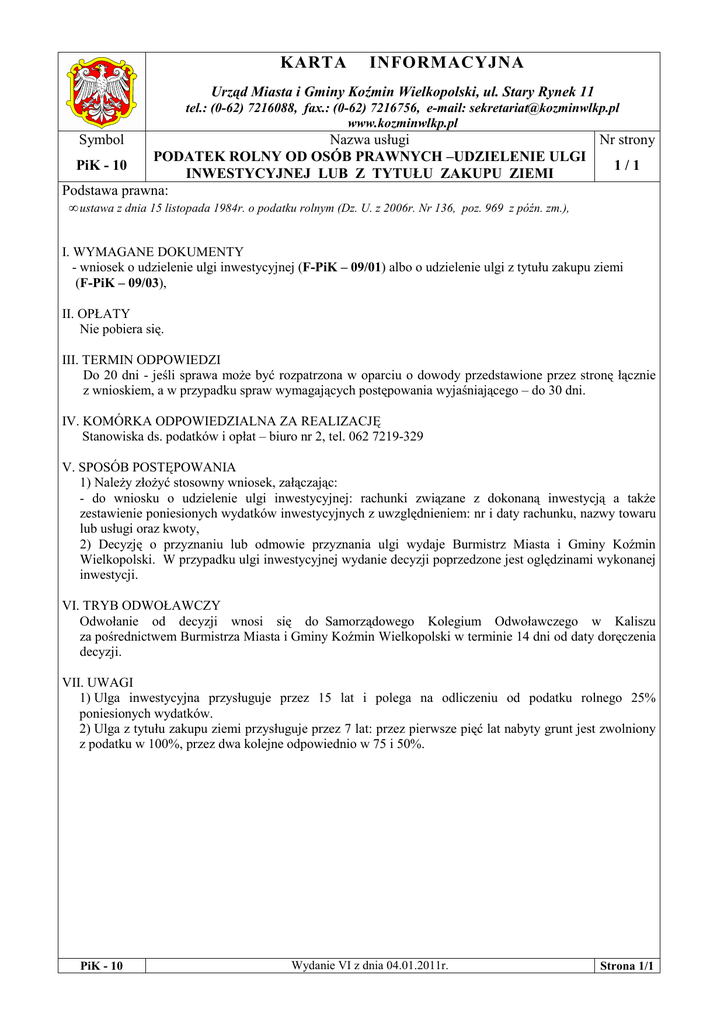 KARTA INFORMACYJNA

Urząd Miasta i Gminy Koźmin Wielkopolski, ul. Stary Rynek 11
tel.: (0-62) 7216088, fax.: (0-62) 7216756, e-mail: sekretariat@kozminwlkp.pl
www.kozminwlkp.pl

| Symbol | Nazwa usługi | Nr strony |
|---|---|---|
| PiK - 10 | PODATEK ROLNY OD OSÓB PRAWNYCH –UDZIELENIE ULGI INWESTYCYJNEJ LUB Z TYTUŁU ZAKUPU ZIEMI | 1 / 1 |

Podstawa prawna:
∞ ustawa z dnia 15 listopada 1984r. o podatku rolnym (Dz. U. z 2006r. Nr 136, poz. 969 z późn. zm.),

I. WYMAGANE DOKUMENTY
- wniosek o udzielenie ulgi inwestycyjnej (F-PiK – 09/01) albo o udzielenie ulgi z tytułu zakupu ziemi (F-PiK – 09/03),

II. OPŁATY
Nie pobiera się.

III. TERMIN ODPOWIEDZI
Do 20 dni - jeśli sprawa może być rozpatrzona w oparciu o dowody przedstawione przez stronę łącznie z wnioskiem, a w przypadku spraw wymagających postępowania wyjaśniającego – do 30 dni.

IV. KOMÓRKA ODPOWIEDZIALNA ZA REALIZACJĘ
Stanowiska ds. podatków i opłat – biuro nr 2, tel. 062 7219-329

V. SPOSÓB POSTĘPOWANIA
1) Należy złożyć stosowny wniosek, załączając:
- do wniosku o udzielenie ulgi inwestycyjnej: rachunki związane z dokonaną inwestycją a także zestawienie poniesionych wydatków inwestycyjnych z uwzględnieniem: nr i daty rachunku, nazwy towaru lub usługi oraz kwoty,
2) Decyzję o przyznaniu lub odmowie przyznania ulgi wydaje Burmistrz Miasta i Gminy Koźmin Wielkopolski. W przypadku ulgi inwestycyjnej wydanie decyzji poprzedzone jest oględzinami wykonanej inwestycji.

VI. TRYB ODWOŁAWCZY
Odwołanie od decyzji wnosi się do Samorządowego Kolegium Odwoławczego w Kaliszu za pośrednictwem Burmistrza Miasta i Gminy Koźmin Wielkopolski w terminie 14 dni od daty doręczenia decyzji.

VII. UWAGI
1) Ulga inwestycyjna przysługuje przez 15 lat i polega na odliczeniu od podatku rolnego 25% poniesionych wydatków.
2) Ulga z tytułu zakupu ziemi przysługuje przez 7 lat: przez pierwsze pięć lat nabyty grunt jest zwolniony z podatku w 100%, przez dwa kolejne odpowiednio w 75 i 50%.

| PiK - 10 | Wydanie VI z dnia 04.01.2011r. | Strona 1/1 |
|---|---|---|